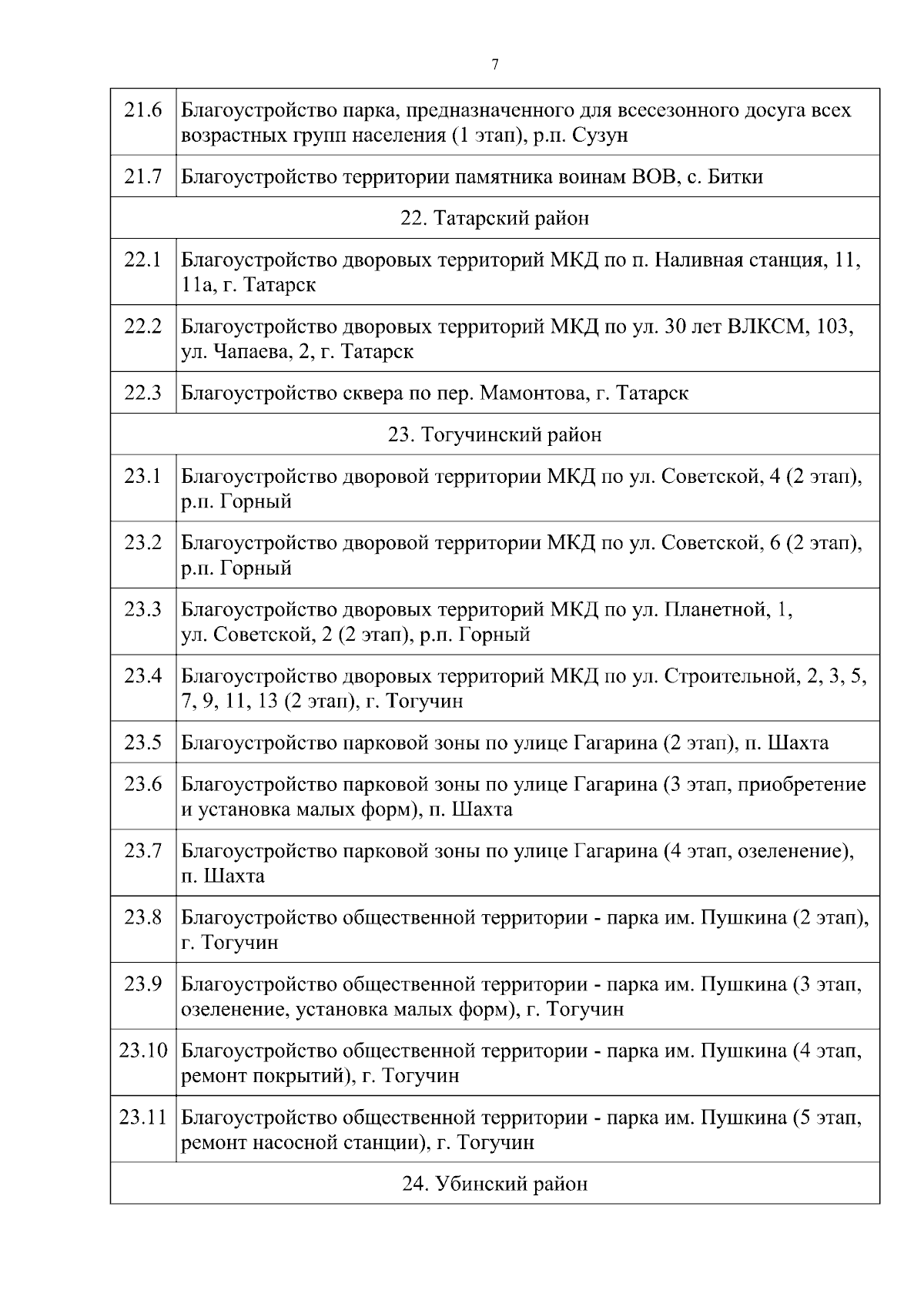 7

| | |
|---|---|
| 21.6 | Благоустройство парка, предназначенного для всесезонного досуга всех возрастных групп населения (1 этап), р.п. Сузун |
| 21.7 | Благоустройство территории памятника воинам ВОВ, с. Битки |
| 22. Татарский район | |
| 22.1 | Благоустройство дворовых территорий МКД по п. Наливная станция, 11, 11а, г. Татарск |
| 22.2 | Благоустройство дворовых территорий МКД по ул. 30 лет ВЛКСМ, 103, ул. Чапаева, 2, г. Татарск |
| 22.3 | Благоустройство сквера по пер. Мамонтова, г. Татарск |
| 23. Тогучинский район | |
| 23.1 | Благоустройство дворовой территории МКД по ул. Советской, 4 (2 этап), р.п. Горный |
| 23.2 | Благоустройство дворовой территории МКД по ул. Советской, 6 (2 этап), р.п. Горный |
| 23.3 | Благоустройство дворовых территорий МКД по ул. Планетной, 1, ул. Советской, 2 (2 этап), р.п. Горный |
| 23.4 | Благоустройство дворовых территорий МКД по ул. Строительной, 2, 3, 5, 7, 9, 11, 13 (2 этап), г. Тогучин |
| 23.5 | Благоустройство парковой зоны по улице Гагарина (2 этап), п. Шахта |
| 23.6 | Благоустройство парковой зоны по улице Гагарина (3 этап, приобретение и установка малых форм), п. Шахта |
| 23.7 | Благоустройство парковой зоны по улице Гагарина (4 этап, озеленение), п. Шахта |
| 23.8 | Благоустройство общественной территории - парка им. Пушкина (2 этап), г. Тогучин |
| 23.9 | Благоустройство общественной территории - парка им. Пушкина (3 этап, озеленение, установка малых форм), г. Тогучин |
| 23.10 | Благоустройство общественной территории - парка им. Пушкина (4 этап, ремонт покрытий), г. Тогучин |
| 23.11 | Благоустройство общественной территории - парка им. Пушкина (5 этап, ремонт насосной станции), г. Тогучин |
| 24. Убинский район | |